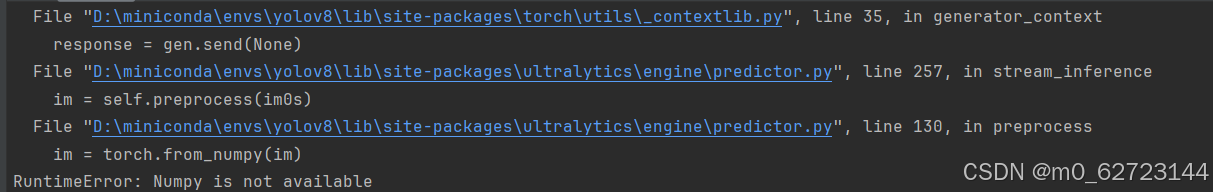 File "D:\miniconda\envs\yolov8\lib\site-packages\torch\utils\_contextlib.py", line 35, in generator_context
    response = gen.send(None)
  File "D:\miniconda\envs\yolov8\lib\site-packages\ultralytics\engine\predictor.py", line 257, in stream_inference
    im = self.preprocess(im0s)
  File "D:\miniconda\envs\yolov8\lib\site-packages\ultralytics\engine\predictor.py", line 130, in preprocess
    im = torch.from_numpy(im)
RuntimeError: Numpy is not available

CSDN @m0_62723144